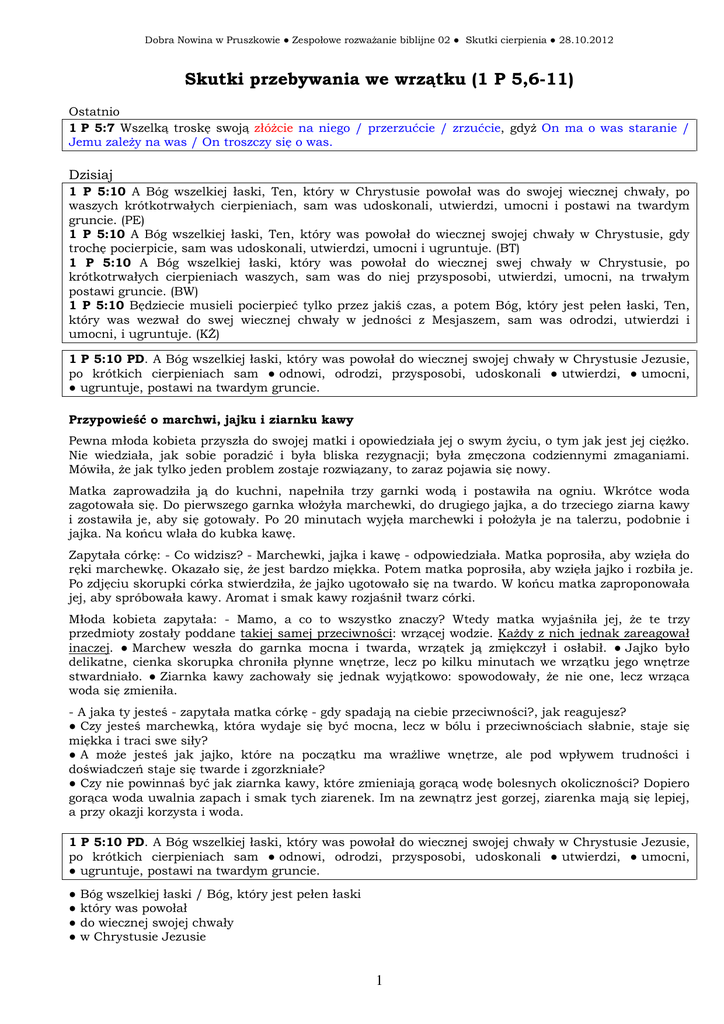 Dobra Nowina w Pruszkowie ● Zespołowe rozważanie biblijne 02 ● Skutki cierpienia ● 28.10.2012

Skutki przebywania we wrzątku (1 P 5,6-11)

Ostatnio

1 P 5:7 Wszelką troskę swoją złóżcie na niego / przerzućcie / zrzućcie, gdyż On ma o was staranie / Jemu zależy na was / On troszczy się o was.

Dzisiaj

1 P 5:10 A Bóg wszelkiej łaski, Ten, który w Chrystusie powołał was do swojej wiecznej chwały, po waszych krótkotrwałych cierpieniach, sam was udoskonali, utwierdzi, umocni i postawi na twardym gruncie. (PE)
1 P 5:10 A Bóg wszelkiej łaski, Ten, który was powołał do wiecznej swojej chwały w Chrystusie, gdy trochę pocierpicie, sam was udoskonali, utwierdzi, umocni i ugruntuje. (BT)
1 P 5:10 A Bóg wszelkiej łaski, który was powołał do wiecznej swej chwały w Chrystusie, po krótkotrwałych cierpieniach waszych, sam was do niej przysposobi, utwierdzi, umocni, na trwałym postawi gruncie. (BW)
1 P 5:10 Będziecie musieli pocierpieć tylko przez jakiś czas, a potem Bóg, który jest pełen łaski, Ten, który was wezwał do swej wiecznej chwały w jedności z Mesjaszem, sam was odrodzi, utwierdzi i umocni, i ugruntuje. (KŻ)

1 P 5:10 PD. A Bóg wszelkiej łaski, który was powołał do wiecznej swojej chwały w Chrystusie Jezusie, po krótkich cierpieniach sam ● odnowi, odrodzi, przysposobi, udoskonali ● utwierdzi, ● umocni, ● ugruntuje, postawi na twardym gruncie.

Przypowieść o marchwi, jajku i ziarnku kawy

Pewna młoda kobieta przyszła do swojej matki i opowiedziała jej o swym życiu, o tym jak jest jej ciężko. Nie wiedziała, jak sobie poradzić i była bliska rezygnacji; była zmęczona codziennymi zmaganiami. Mówiła, że jak tylko jeden problem zostaje rozwiązany, to zaraz pojawia się nowy.

Matka zaprowadziła ją do kuchni, napełniła trzy garnki wodą i postawiła na ogniu. Wkrótce woda zagotowała się. Do pierwszego garnka włożyła marchewki, do drugiego jajka, a do trzeciego ziarna kawy i zostawiła je, aby się gotowały. Po 20 minutach wyjęła marchewki i położyła je na talerzu, podobnie i jajka. Na końcu wlała do kubka kawę.

Zapytała córkę: - Co widzisz? - Marchewki, jajka i kawę - odpowiedziała. Matka poprosiła, aby wzięła do ręki marchewkę. Okazało się, że jest bardzo miękka. Potem matka poprosiła, aby wzięła jajko i rozbiła je. Po zdjęciu skorupki córka stwierdziła, że jajko ugotowało się na twardo. W końcu matka zaproponowała jej, aby spróbowała kawy. Aromat i smak kawy rozjaśnił twarz córki.

Młoda kobieta zapytała: - Mamo, a co to wszystko znaczy? Wtedy matka wyjaśniła jej, że te trzy przedmioty zostały poddane takiej samej przeciwności: wrzącej wodzie. Każdy z nich jednak zareagował inaczej. ● Marchew weszła do garnka mocna i twarda, wrzątek ją zmiękczył i osłabił. ● Jajko było delikatne, cienka skorupka chroniła płynne wnętrze, lecz po kilku minutach we wrzątku jego wnętrze stwardniało. ● Ziarnka kawy zachowały się jednak wyjątkowo: spowodowały, że nie one, lecz wrząca woda się zmieniła.

- A jaka ty jesteś - zapytała matka córkę - gdy spadają na ciebie przeciwności?, jak reagujesz?
● Czy jesteś marchewką, która wydaje się być mocna, lecz w bólu i przeciwnościach słabnie, staje się miękka i traci swe siły?
● A może jesteś jak jajko, które na początku ma wrażliwe wnętrze, ale pod wpływem trudności i doświadczeń staje się twarde i zgorzkniałe?
● Czy nie powinnaś być jak ziarnka kawy, które zmieniają gorącą wodę bolesnych okoliczności? Dopiero gorąca woda uwalnia zapach i smak tych ziarenek. Im na zewnątrz jest gorzej, ziarenka mają się lepiej, a przy okazji korzysta i woda.

1 P 5:10 PD. A Bóg wszelkiej łaski, który was powołał do wiecznej swojej chwały w Chrystusie Jezusie, po krótkich cierpieniach sam ● odnowi, odrodzi, przysposobi, udoskonali ● utwierdzi, ● umocni, ● ugruntuje, postawi na twardym gruncie.

● Bóg wszelkiej łaski / Bóg, który jest pełen łaski
● który was powołał
● do wiecznej swojej chwały
● w Chrystusie Jezusie

1